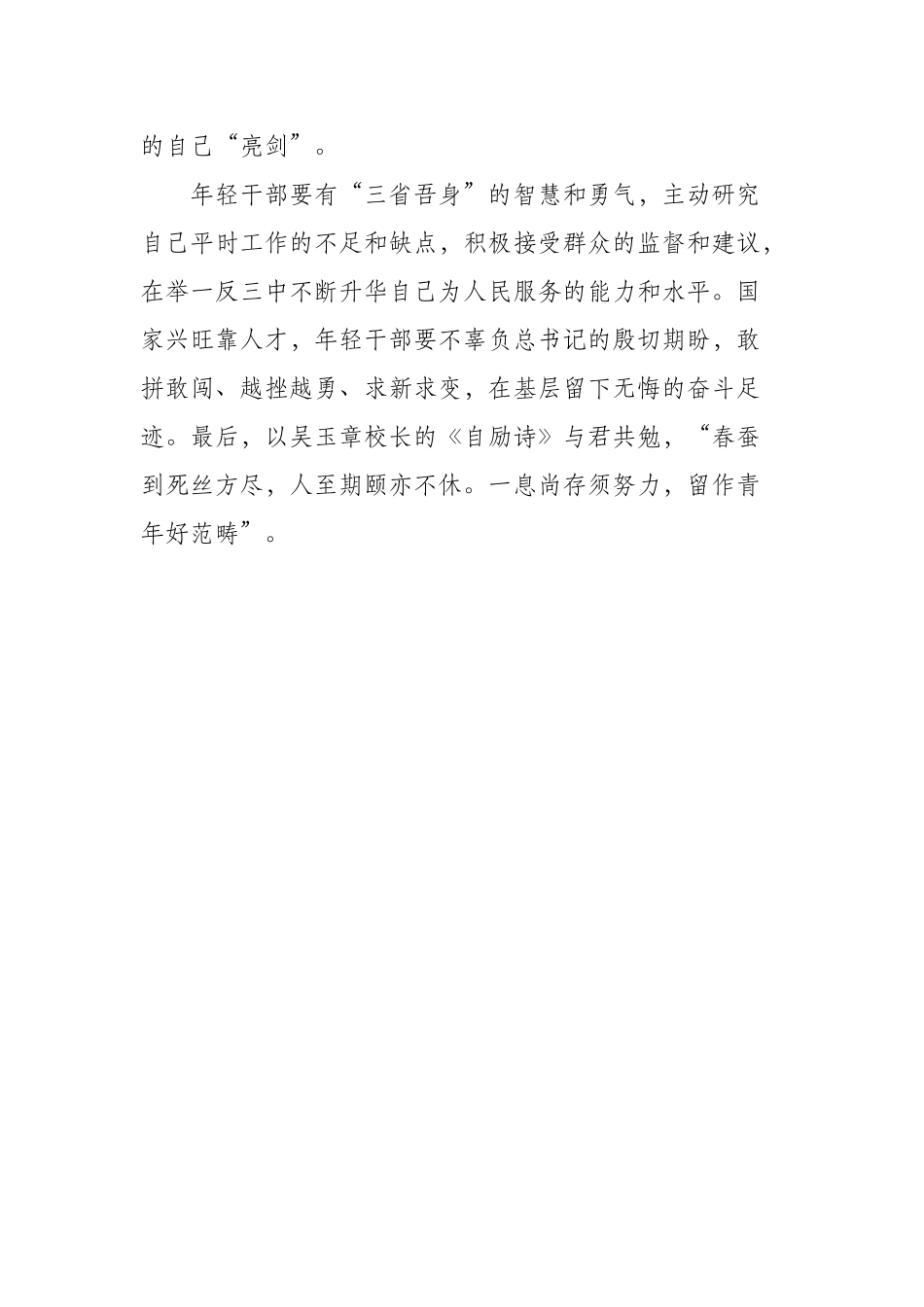 的自己“亮剑”。

年轻干部要有“三省吾身”的智慧和勇气，主动研究自己平时工作的不足和缺点，积极接受群众的监督和建议，在举一反三中不断升华自己为人民服务的能力和水平。国家兴旺靠人才，年轻干部要不辜负总书记的殷切期盼，敢拼敢闯、越挫越勇、求新求变，在基层留下无悔的奋斗足迹。最后，以吴玉章校长的《自励诗》与君共勉，“春蚕到死丝方尽，人至期颐亦不休。一息尚存须努力，留作青年好范畴”。